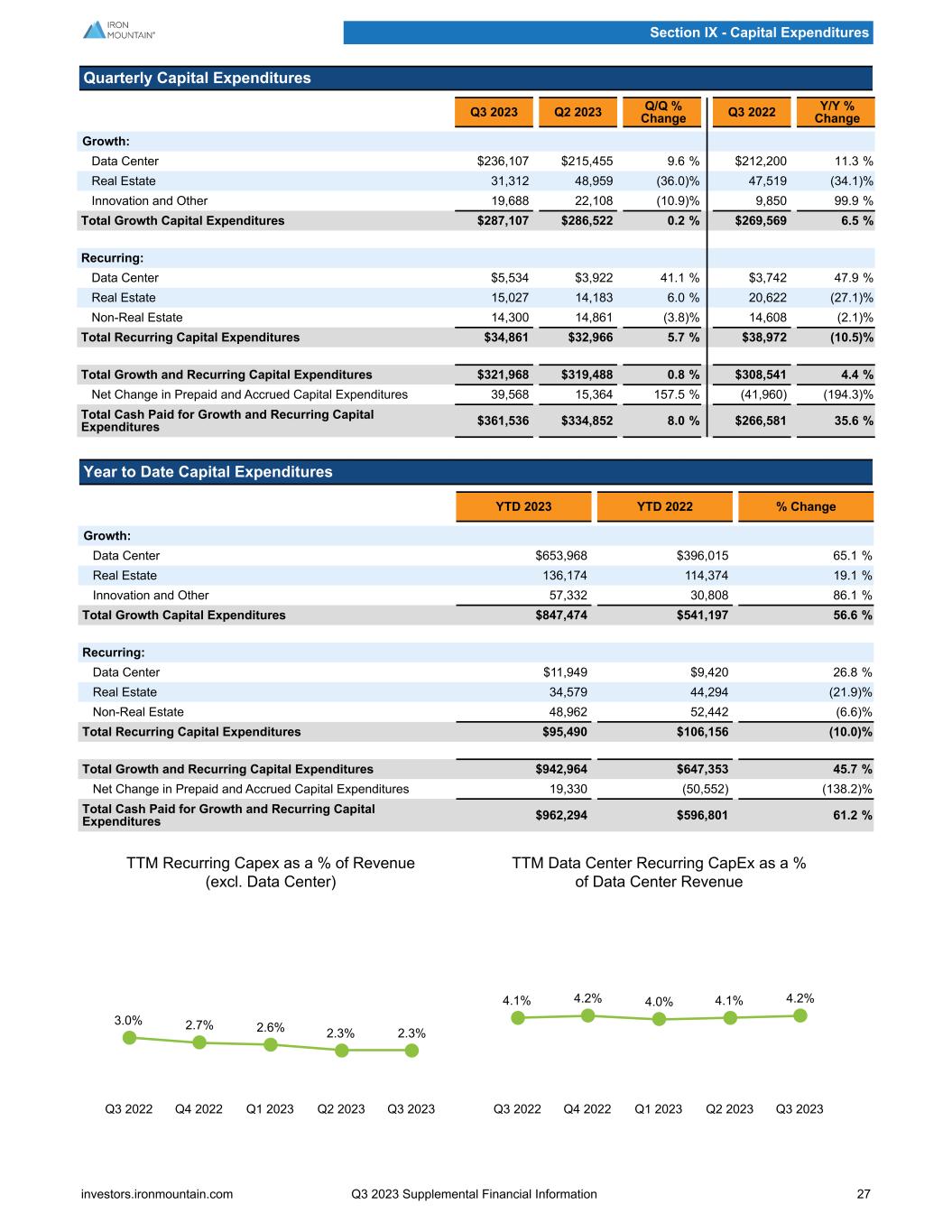 IRON MOUNTAIN®

Section IX - Capital Expenditures

Quarterly Capital Expenditures

| | Q3 2023 | Q2 2023 | Q/Q % Change | Q3 2022 | Y/Y % Change |
|---|---|---|---|---|---|
| Growth: | | | | | |
| Data Center | $236,107 | $215,455 | 9.6 % | $212,200 | 11.3 % |
| Real Estate | 31,312 | 48,959 | (36.0)% | 47,519 | (34.1)% |
| Innovation and Other | 19,688 | 22,108 | (10.9)% | 9,850 | 99.9 % |
| Total Growth Capital Expenditures | $287,107 | $286,522 | 0.2 % | $269,569 | 6.5 % |
| Recurring: | | | | | |
| Data Center | $5,534 | $3,922 | 41.1 % | $3,742 | 47.9 % |
| Real Estate | 15,027 | 14,183 | 6.0 % | 20,622 | (27.1)% |
| Non-Real Estate | 14,300 | 14,861 | (3.8)% | 14,608 | (2.1)% |
| Total Recurring Capital Expenditures | $34,861 | $32,966 | 5.7 % | $38,972 | (10.5)% |
| Total Growth and Recurring Capital Expenditures | $321,968 | $319,488 | 0.8 % | $308,541 | 4.4 % |
| Net Change in Prepaid and Accrued Capital Expenditures | 39,568 | 15,364 | 157.5 % | (41,960) | (194.3)% |
| Total Cash Paid for Growth and Recurring Capital Expenditures | $361,536 | $334,852 | 8.0 % | $266,581 | 35.6 % |

Year to Date Capital Expenditures

| | YTD 2023 | YTD 2022 | % Change |
|---|---|---|---|
| Growth: | | | |
| Data Center | $653,968 | $396,015 | 65.1 % |
| Real Estate | 136,174 | 114,374 | 19.1 % |
| Innovation and Other | 57,332 | 30,808 | 86.1 % |
| Total Growth Capital Expenditures | $847,474 | $541,197 | 56.6 % |
| Recurring: | | | |
| Data Center | $11,949 | $9,420 | 26.8 % |
| Real Estate | 34,579 | 44,294 | (21.9)% |
| Non-Real Estate | 48,962 | 52,442 | (6.6)% |
| Total Recurring Capital Expenditures | $95,490 | $106,156 | (10.0)% |
| Total Growth and Recurring Capital Expenditures | $942,964 | $647,353 | 45.7 % |
| Net Change in Prepaid and Accrued Capital Expenditures | 19,330 | (50,552) | (138.2)% |
| Total Cash Paid for Growth and Recurring Capital Expenditures | $962,294 | $596,801 | 61.2 % |

TTM Recurring Capex as a % of Revenue (excl. Data Center)

3.0% 2.7% 2.6% 2.3% 2.3%

Q3 2022 Q4 2022 Q1 2023 Q2 2023 Q3 2023

TTM Data Center Recurring CapEx as a % of Data Center Revenue

4.1% 4.2% 4.0% 4.1% 4.2%

Q3 2022 Q4 2022 Q1 2023 Q2 2023 Q3 2023

investors.ironmountain.com Q3 2023 Supplemental Financial Information 27